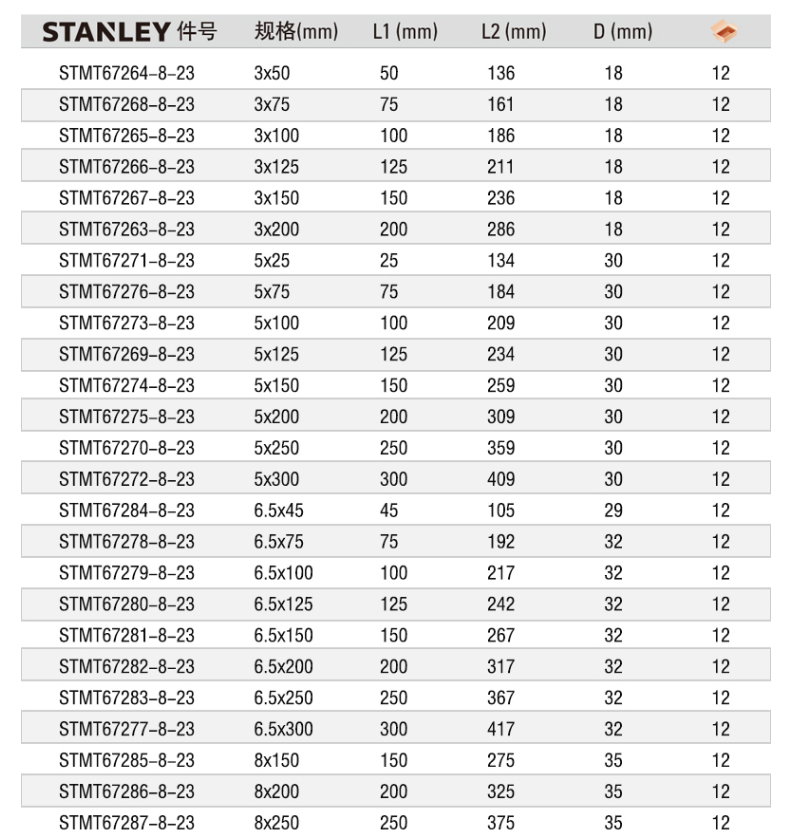 | STANLEY 件号 | 规格(mm) | L1 (mm) | L2 (mm) | D (mm) | |
|---|---|---|---|---|---|
| STMT67264-8-23 | 3x50 | 50 | 136 | 18 | 12 |
| STMT67268-8-23 | 3x75 | 75 | 161 | 18 | 12 |
| STMT67265-8-23 | 3x100 | 100 | 186 | 18 | 12 |
| STMT67266-8-23 | 3x125 | 125 | 211 | 18 | 12 |
| STMT67267-8-23 | 3x150 | 150 | 236 | 18 | 12 |
| STMT67263-8-23 | 3x200 | 200 | 286 | 18 | 12 |
| STMT67271-8-23 | 5x25 | 25 | 134 | 30 | 12 |
| STMT67276-8-23 | 5x75 | 75 | 184 | 30 | 12 |
| STMT67273-8-23 | 5x100 | 100 | 209 | 30 | 12 |
| STMT67269-8-23 | 5x125 | 125 | 234 | 30 | 12 |
| STMT67274-8-23 | 5x150 | 150 | 259 | 30 | 12 |
| STMT67275-8-23 | 5x200 | 200 | 309 | 30 | 12 |
| STMT67270-8-23 | 5x250 | 250 | 359 | 30 | 12 |
| STMT67272-8-23 | 5x300 | 300 | 409 | 30 | 12 |
| STMT67284-8-23 | 6.5x45 | 45 | 105 | 29 | 12 |
| STMT67278-8-23 | 6.5x75 | 75 | 192 | 32 | 12 |
| STMT67279-8-23 | 6.5x100 | 100 | 217 | 32 | 12 |
| STMT67280-8-23 | 6.5x125 | 125 | 242 | 32 | 12 |
| STMT67281-8-23 | 6.5x150 | 150 | 267 | 32 | 12 |
| STMT67282-8-23 | 6.5x200 | 200 | 317 | 32 | 12 |
| STMT67283-8-23 | 6.5x250 | 250 | 367 | 32 | 12 |
| STMT67277-8-23 | 6.5x300 | 300 | 417 | 32 | 12 |
| STMT67285-8-23 | 8x150 | 150 | 275 | 35 | 12 |
| STMT67286-8-23 | 8x200 | 200 | 325 | 35 | 12 |
| STMT67287-8-23 | 8x250 | 250 | 375 | 35 | 12 |